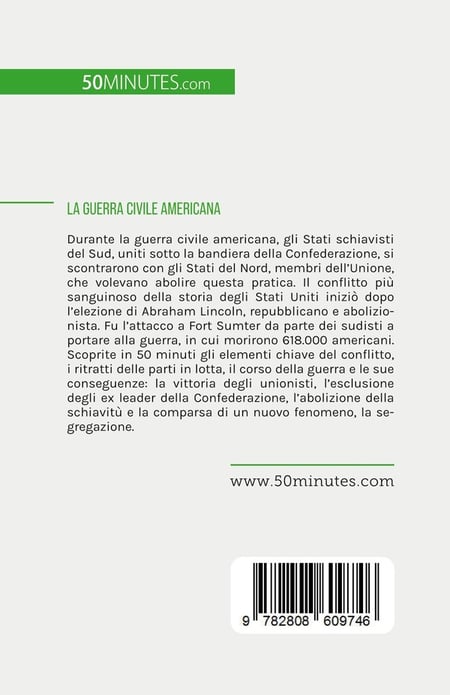 50MINUTES.com

LA GUERRA CIVILE AMERICANA

Durante la guerra civile americana, gli Stati schiavisti del Sud, uniti sotto la bandiera della Confederazione, si scontrarono con gli Stati del Nord, membri dell'Unione, che volevano abolire questa pratica. Il conflitto più sanguinoso della storia degli Stati Uniti iniziò dopo l'elezione di Abraham Lincoln, repubblicano e abolizionista. Fu l'attacco a Fort Sumter da parte dei sudisti a portare alla guerra, in cui morirono 618.000 americani. Scoprite in 50 minuti gli elementi chiave del conflitto, i ritratti delle parti in lotta, il corso della guerra e le sue conseguenze: la vittoria degli unionisti, l'esclusione degli ex leader della Confederazione, l'abolizione della schiavitù e la comparsa di un nuovo fenomeno, la segregazione.

www.50minutes.com

9 782808 609746